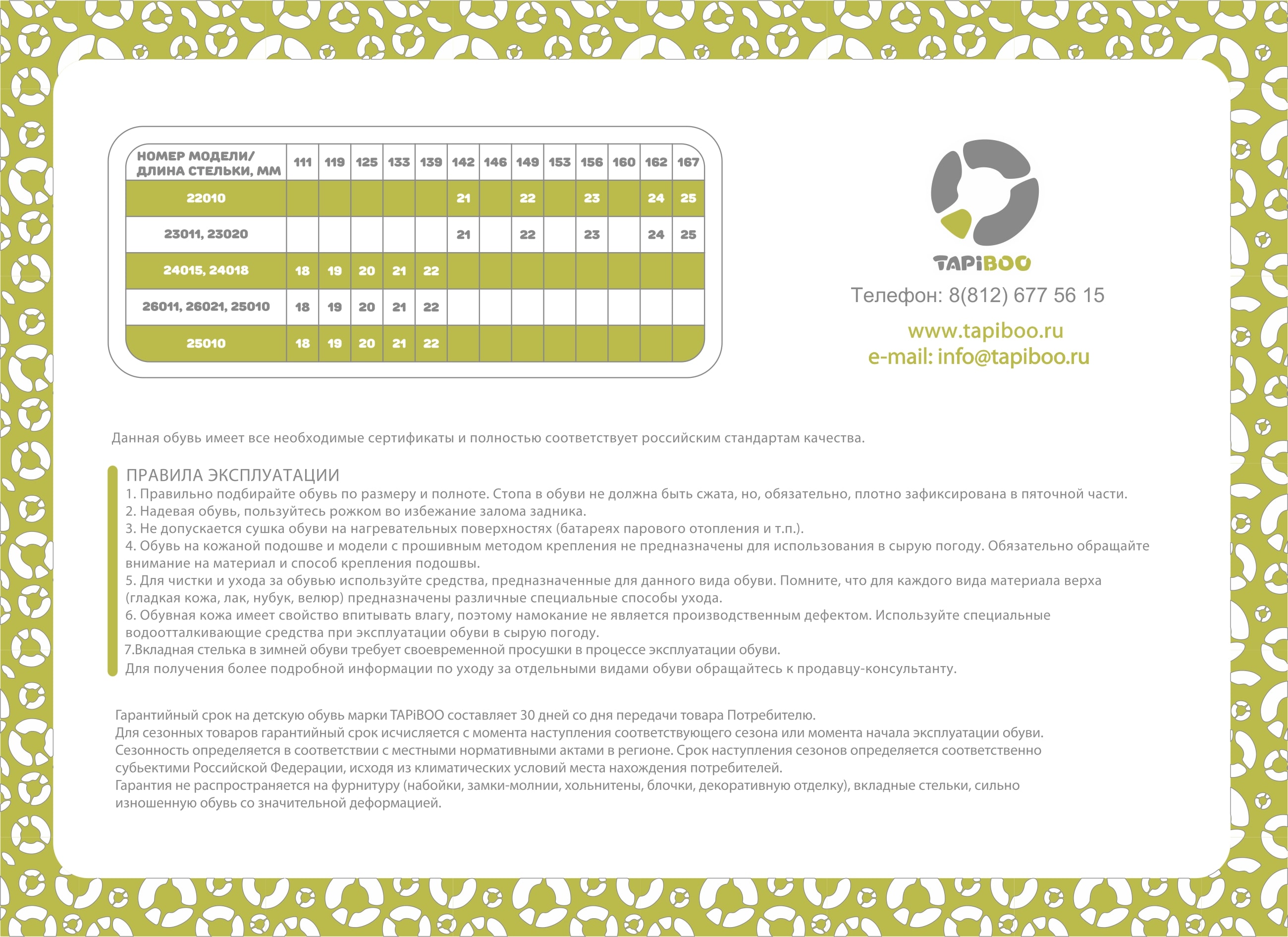 | НОМЕР МОДЕЛИ/ ДЛИНА СТЕЛЬКИ, ММ | 111 | 119 | 125 | 133 | 139 | 142 | 146 | 149 | 153 | 156 | 160 | 162 | 167 |
|---|---|---|---|---|---|---|---|---|---|---|---|---|---|
| 22010 | | | | | | 21 | | 22 | | 23 | | 24 | 25 |
| 23011, 23020 | | | | | | 21 | | 22 | | 23 | | 24 | 25 |
| 24015, 24018 | 18 | 19 | 20 | 21 | 22 | | | | | | | | |
| 26011, 26021, 25010 | 18 | 19 | 20 | 21 | 22 | | | | | | | | |
| 25010 | 18 | 19 | 20 | 21 | 22 | | | | | | | | |

TAPiBOO

Телефон: 8(812) 677 56 15

www.tapiboo.ru
e-mail: info@tapiboo.ru

Данная обувь имеет все необходимые сертификаты и полностью соответствует российским стандартам качества.

ПРАВИЛА ЭКСПЛУАТАЦИИ
1. Правильно подбирайте обувь по размеру и полноте. Стопа в обуви не должна быть сжата, но, обязательно, плотно зафиксирована в пяточной части.
2. Надевая обувь, пользуйтесь рожком во избежание залома задника.
3. Не допускается сушка обуви на нагревательных поверхностях (батареях парового отопления и т.п.).
4. Обувь на кожаной подошве и модели с прошивным методом крепления не предназначены для использования в сырую погоду. Обязательно обращайте внимание на материал и способ крепления подошвы.
5. Для чистки и ухода за обувью используйте средства, предназначенные для данного вида обуви. Помните, что для каждого вида материала верха (гладкая кожа, лак, нубук, велюр) предназначены различные специальные способы ухода.
6. Обувная кожа имеет свойство впитывать влагу, поэтому намокание не является производственным дефектом. Используйте специальные водоотталкивающие средства при эксплуатации обуви в сырую погоду.
7.Вкладная стелька в зимней обуви требует своевременной просушки в процессе эксплуатации обуви.
Для получения более подробной информации по уходу за отдельными видами обуви обращайтесь к продавцу-консультанту.

Гарантийный срок на детскую обувь марки TAPiBOO составляет 30 дней со дня передачи товара Потребителю.
Для сезонных товаров гарантийный срок исчисляется с момента наступления соответствующего сезона или момента начала эксплуатации обуви.
Сезонность определяется в соответствии с местными нормативными актами в регионе. Срок наступления сезонов определяется соответственно субъектими Российской Федерации, исходя из климатических условий места нахождения потребителей.
Гарантия не распространяется на фурнитуру (набойки, замки-молнии, хольнитены, блочки, декоративную отделку), вкладные стельки, сильно изношенную обувь со значительной деформацией.